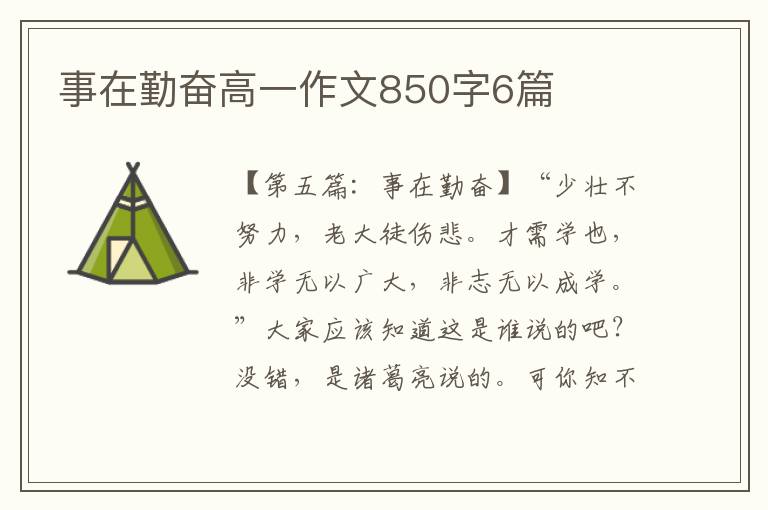 事在勤奋高一作文850字6篇

【第五篇：事在勤奋】“少壮不努力，老大徒伤悲。才需学也，非学无以广大，非志无以成学。”大家应该知道这是谁说的吧？没错，是诸葛亮说的。可你知不